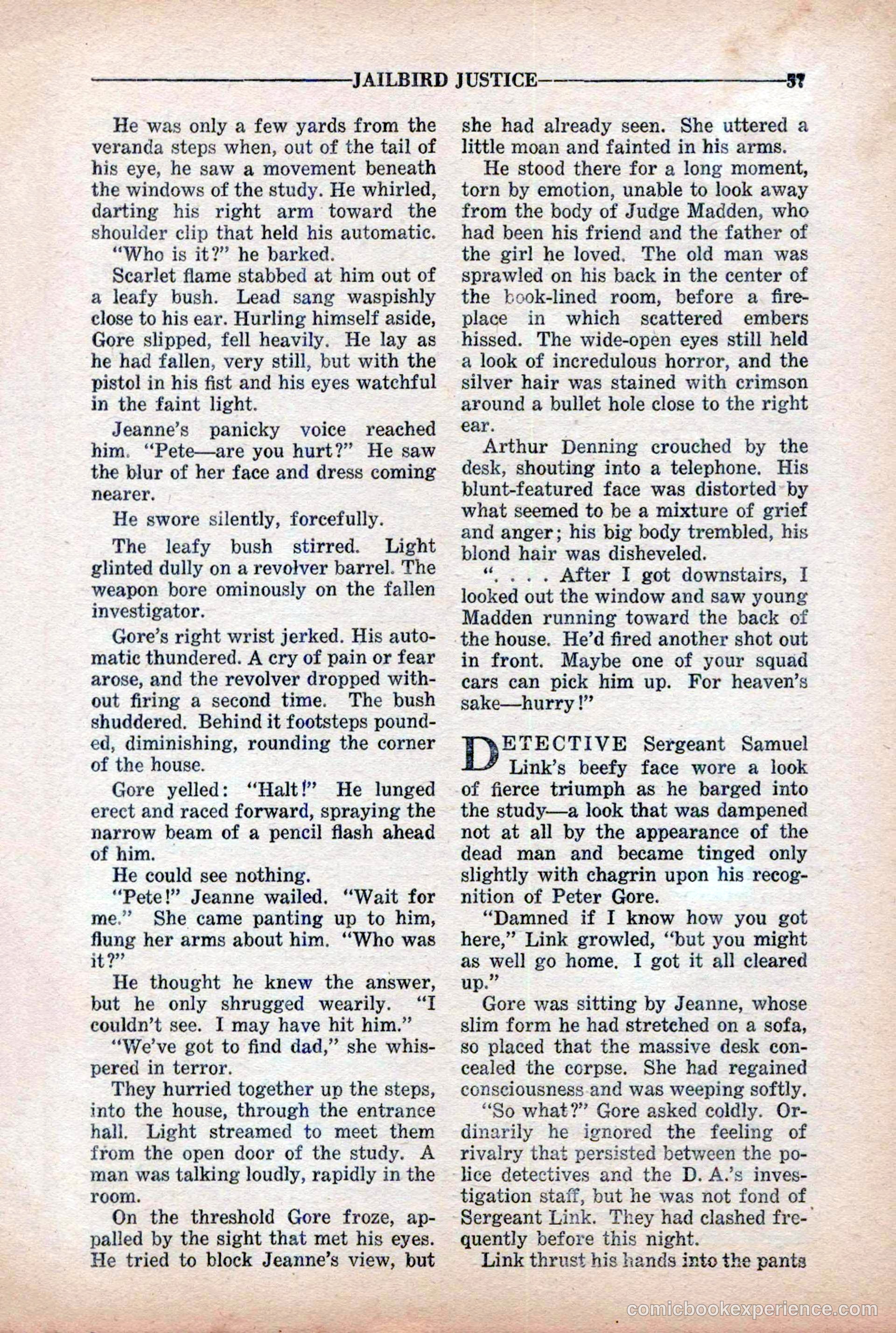 JAILBIRD JUSTICE 57

He was only a few yards from the veranda steps when, out of the tail of his eye, he saw a movement beneath the windows of the study. He whirled, darting his right arm toward the shoulder clip that held his automatic.

"Who is it?" he barked.

Scarlet flame stabbed at him out of a leafy bush. Lead sang waspishly close to his ear. Hurling himself aside, Gore slipped, fell heavily. He lay as he had fallen, very still, but with the pistol in his fist and his eyes watchful in the faint light.

Jeanne's panicky voice reached him. "Pete—are you hurt?" He saw the blur of her face and dress coming nearer.

He swore silently, forcefully.

The leafy bush stirred. Light glinted dully on a revolver barrel. The weapon bore ominously on the fallen investigator.

Gore's right wrist jerked. His automatic thundered. A cry of pain or fear arose, and the revolver dropped without firing a second time. The bush shuddered. Behind it footsteps pounded, diminishing, rounding the corner of the house.

Gore yelled: "Halt!" He lunged erect and raced forward, spraying the narrow beam of a pencil flash ahead of him.

He could see nothing.

"Pete!" Jeanne wailed. "Wait for me." She came panting up to him, flung her arms about him. "Who was it?"

He thought he knew the answer, but he only shrugged wearily. "I couldn't see. I may have hit him."

"We've got to find dad," she whispered in terror.

They hurried together up the steps, into the house, through the entrance hall. Light streamed to meet them from the open door of the study. A man was talking loudly, rapidly in the room.

On the threshold Gore froze, appalled by the sight that met his eyes. He tried to block Jeanne's view, but she had already seen. She uttered a little moan and fainted in his arms.

He stood there for a long moment, torn by emotion, unable to look away from the body of Judge Madden, who had been his friend and the father of the girl he loved. The old man was sprawled on his back in the center of the book-lined room, before a fireplace in which scattered embers hissed. The wide-open eyes still held a look of incredulous horror, and the silver hair was stained with crimson around a bullet hole close to the right ear.

Arthur Denning crouched by the desk, shouting into a telephone. His blunt-featured face was distorted by what seemed to be a mixture of grief and anger; his big body trembled, his blond hair was disheveled.

". . . . After I got downstairs, I looked out the window and saw young Madden running toward the back of the house. He'd fired another shot out in front. Maybe one of your squad cars can pick him up. For heaven's sake—hurry!"

DETECTIVE Sergeant Samuel Link's beefy face wore a look of fierce triumph as he barged into the study—a look that was dampened not at all by the appearance of the dead man and became tinged only slightly with chagrin upon his recognition of Peter Gore.

"Damned if I know how you got here," Link growled, "but you might as well go home. I got it all cleared up."

Gore was sitting by Jeanne, whose slim form he had stretched on a sofa, so placed that the massive desk concealed the corpse. She had regained consciousness and was weeping softly.

"So what?" Gore asked coldly. Ordinarily he ignored the feeling of rivalry that persisted between the police detectives and the D. A.'s investigation staff, but he was not fond of Sergeant Link. They had clashed frequently before this night.

Link thrust his hands into the pants

comicbookexperience.com